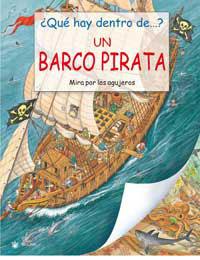 ¿Qué hay dentro de...?

UN BARCO PIRATA

Mira por los agujeros